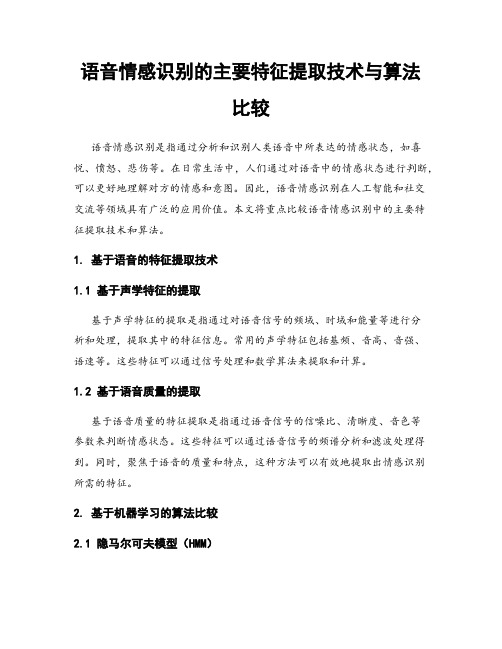 语音情感识别的主要特征提取技术与算法比较

语音情感识别是指通过分析和识别人类语音中所表达的情感状态，如喜悦、愤怒、悲伤等。在日常生活中，人们通过对语音中的情感状态进行判断，可以更好地理解对方的情感和意图。因此，语音情感识别在人工智能和社交交流等领域具有广泛的应用价值。本文将重点比较语音情感识别中的主要特征提取技术和算法。

1. 基于语音的特征提取技术

1.1 基于声学特征的提取

基于声学特征的提取是指通过对语音信号的频域、时域和能量等进行分析和处理，提取其中的特征信息。常用的声学特征包括基频、音高、音强、语速等。这些特征可以通过信号处理和数学算法来提取和计算。

1.2 基于语音质量的提取

基于语音质量的特征提取是指通过语音信号的信噪比、清晰度、音色等参数来判断情感状态。这些特征可以通过语音信号的频谱分析和滤波处理得到。同时，聚焦于语音的质量和特点，这种方法可以有效地提取出情感识别所需的特征。

2. 基于机器学习的算法比较

2.1 隐马尔可夫模型（HMM）